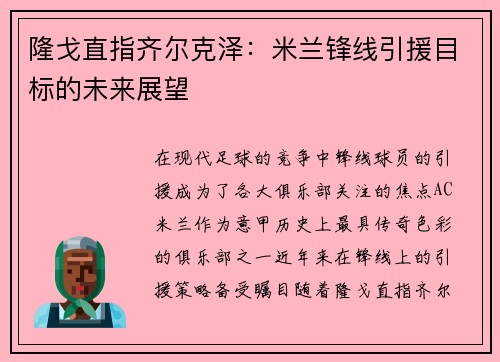 隆戈直指齐尔克泽：米兰锋线引援目标的未来展望

在现代足球的竞争中锋线球员的引援成为了各大俱乐部关注的焦点AC米兰作为意甲历史上最具传奇色彩的俱乐部之一近年来在锋线上的引援策略备受瞩目随着隆戈直指齐尔